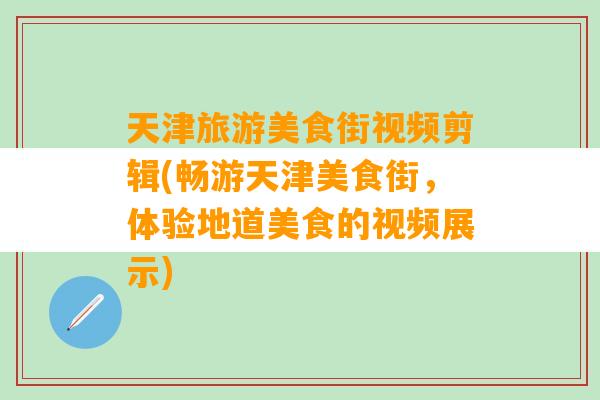 天津旅游美食街视频剪辑(畅游天津美食街，体验地道美食的视频展示)